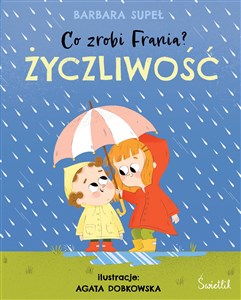 BARBARA SUPEŁ

Co zrobi Frania?

ŻYCZLIWOŚĆ

ilustracje:
AGATA DOBKOWSKA

Świetlik